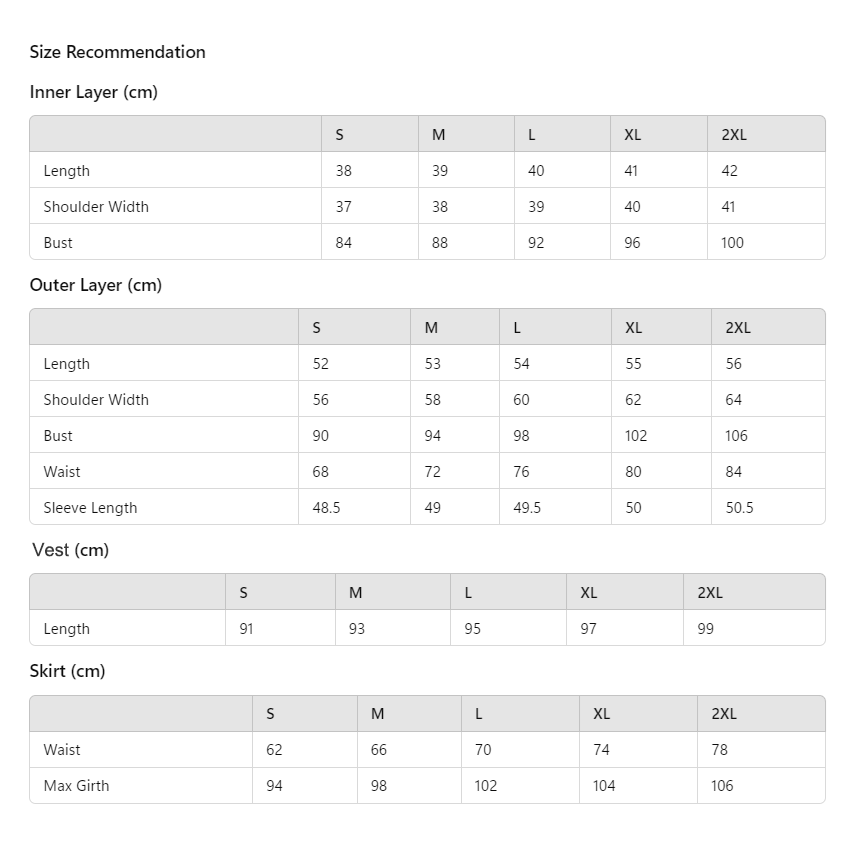 Size Recommendation

Inner Layer (cm)

| | S | M | L | XL | 2XL |
|---|---|---|---|---|---|
| Length | 38 | 39 | 40 | 41 | 42 |
| Shoulder Width | 37 | 38 | 39 | 40 | 41 |
| Bust | 84 | 88 | 92 | 96 | 100 |

Outer Layer (cm)

| | S | M | L | XL | 2XL |
|---|---|---|---|---|---|
| Length | 52 | 53 | 54 | 55 | 56 |
| Shoulder Width | 56 | 58 | 60 | 62 | 64 |
| Bust | 90 | 94 | 98 | 102 | 106 |
| Waist | 68 | 72 | 76 | 80 | 84 |
| Sleeve Length | 48.5 | 49 | 49.5 | 50 | 50.5 |

Vest (cm)

| | S | M | L | XL | 2XL |
|---|---|---|---|---|---|
| Length | 91 | 93 | 95 | 97 | 99 |

Skirt (cm)

| | S | M | L | XL | 2XL |
|---|---|---|---|---|---|
| Waist | 62 | 66 | 70 | 74 | 78 |
| Max Girth | 94 | 98 | 102 | 104 | 106 |